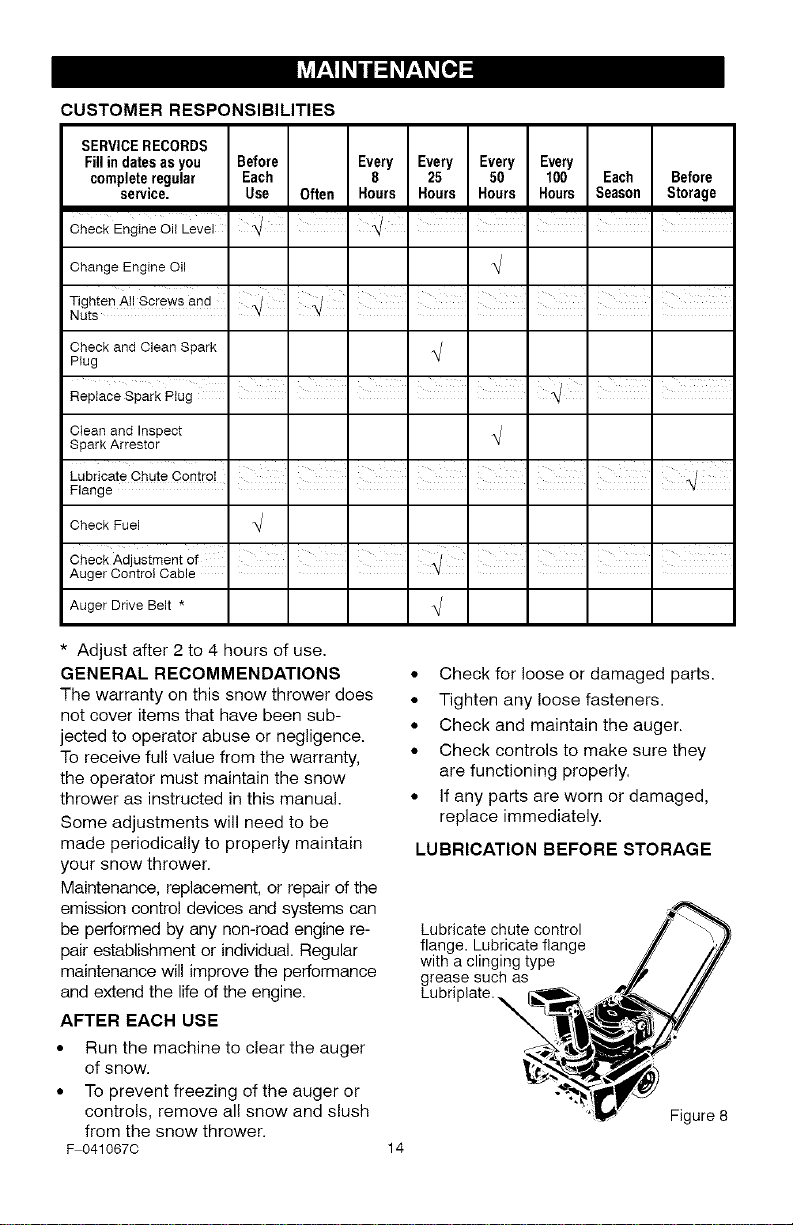 MAINTENANCE

CUSTOMER RESPONSIBILITIES

| SERVICE RECORDS Fill in dates as you complete regular service. | Before Each Use | Often | Every 8 Hours | Every 25 Hours | Every 50 Hours | Every 100 Hours | Each Season | Before Storage |
|---|---|---|---|---|---|---|---|---|
| Check Engine Oil Level | √ | | √ | | | | | |
| Change Engine Oil | | | | | √ | | | |
| Tighten All Screws and Nuts | √ | √ | | | | | | |
| Check and Clean Spark Plug | | | | √ | | | | |
| Replace Spark Plug | | | | | | √ | | |
| Clean and Inspect Spark Arrestor | | | | | √ | | | |
| Lubricate Chute Control Flange | | | | | | | | √ |
| Check Fuel | √ | | | | | | | |
| Check Adjustment of Auger Control Cable | | | | √ | | | | |
| Auger Drive Belt * | | | | √ | | | | |

* Adjust after 2 to 4 hours of use.

GENERAL RECOMMENDATIONS

The warranty on this snow thrower does not cover items that have been subjected to operator abuse or negligence. To receive full value from the warranty, the operator must maintain the snow thrower as instructed in this manual.

Some adjustments will need to be made periodically to properly maintain your snow thrower.

Maintenance, replacement, or repair of the emission control devices and systems can be performed by any non-road engine repair establishment or individual. Regular maintenance will improve the performance and extend the life of the engine.

AFTER EACH USE

• Run the machine to clear the auger of snow.
• To prevent freezing of the auger or controls, remove all snow and slush from the snow thrower.
• Check for loose or damaged parts.
• Tighten any loose fasteners.
• Check and maintain the auger.
• Check controls to make sure they are functioning properly.
• If any parts are worn or damaged, replace immediately.

LUBRICATION BEFORE STORAGE

Lubricate chute control flange. Lubricate flange with a clinging type grease such as Lubriplate.

Figure 8

F-041067C

14